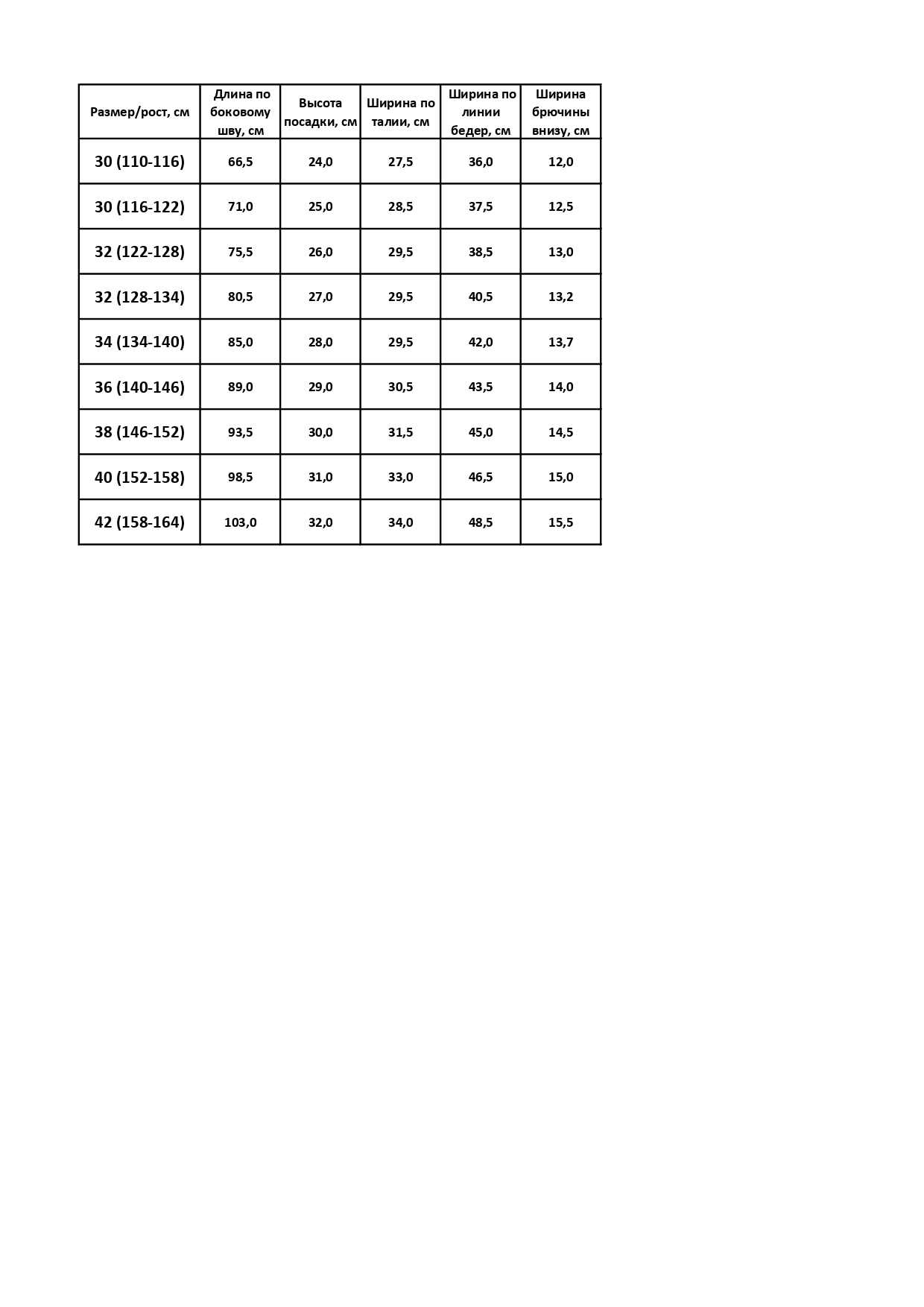 | Размер/рост, см | Длина по боковому шву, см | Высота посадки, см | Ширина по талии, см | Ширина по линии бедер, см | Ширина брючины внизу, см |
|---|---|---|---|---|---|
| 30 (110-116) | 66,5 | 24,0 | 27,5 | 36,0 | 12,0 |
| 30 (116-122) | 71,0 | 25,0 | 28,5 | 37,5 | 12,5 |
| 32 (122-128) | 75,5 | 26,0 | 29,5 | 38,5 | 13,0 |
| 32 (128-134) | 80,5 | 27,0 | 29,5 | 40,5 | 13,2 |
| 34 (134-140) | 85,0 | 28,0 | 29,5 | 42,0 | 13,7 |
| 36 (140-146) | 89,0 | 29,0 | 30,5 | 43,5 | 14,0 |
| 38 (146-152) | 93,5 | 30,0 | 31,5 | 45,0 | 14,5 |
| 40 (152-158) | 98,5 | 31,0 | 33,0 | 46,5 | 15,0 |
| 42 (158-164) | 103,0 | 32,0 | 34,0 | 48,5 | 15,5 |